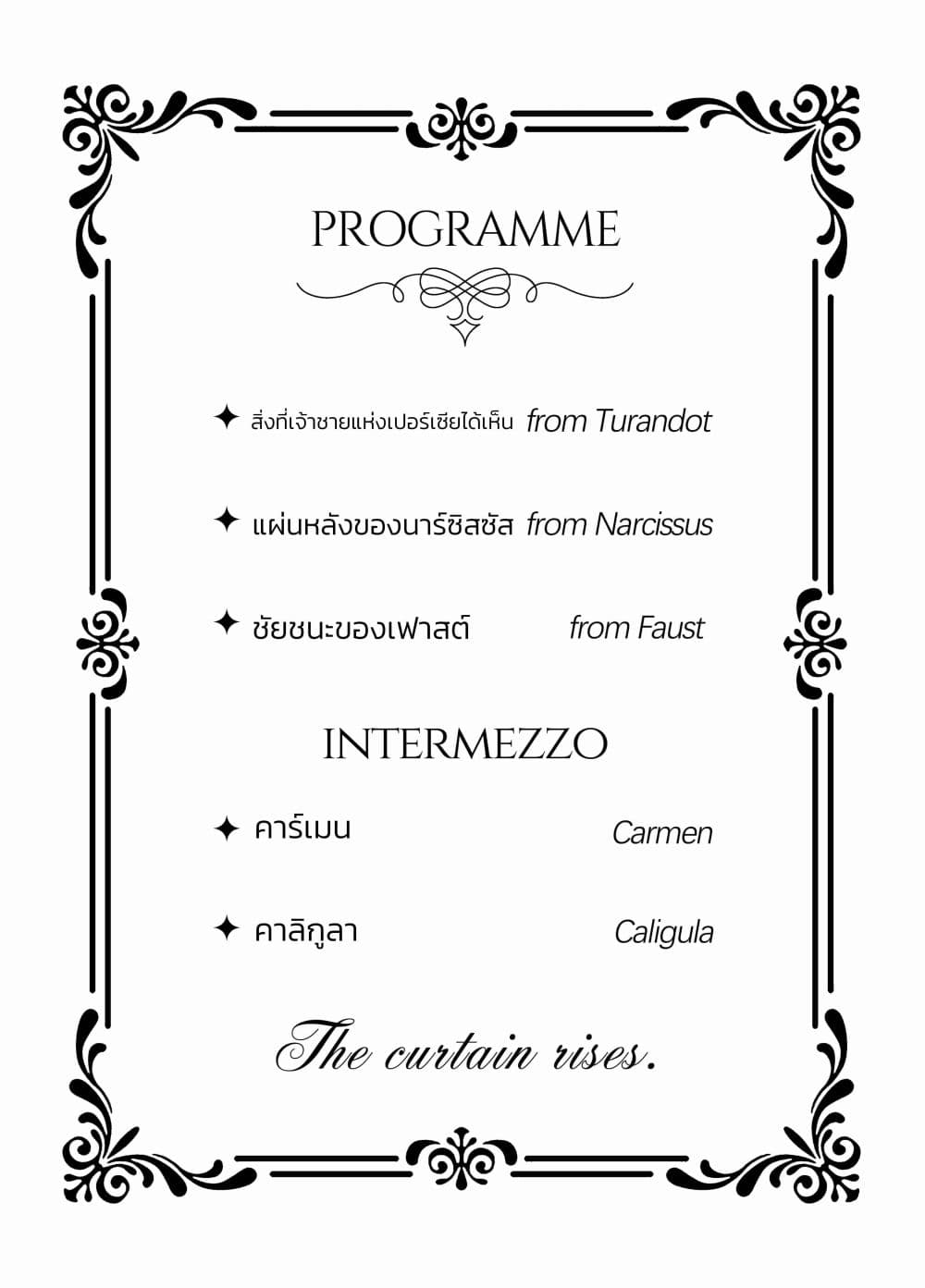 PROGRAMME

✦ สิ่งที่เจ้าชายแห่งเปอร์เซียได้เห็น from Turandot

✦ แผ่นหลังของนาร์ซิสซัส from Narcissus

✦ ชัยชนะของเฟาสต์ from Faust

INTERMEZZO

✦ คาร์เมน Carmen

✦ คาลิกูลา Caligula

The curtain rises.